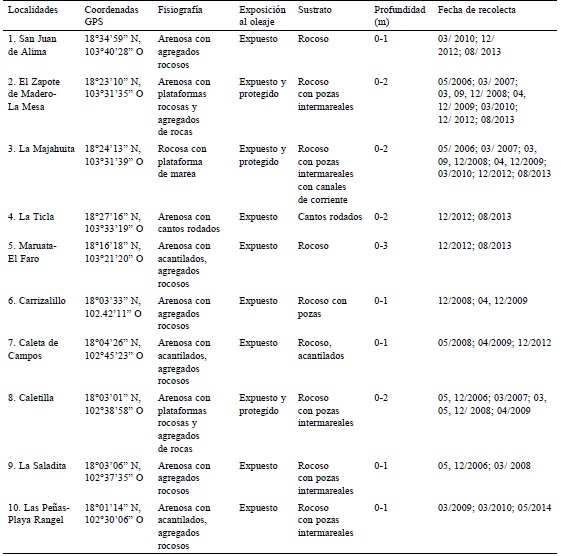 | Localidades | Coordenadas GPS | Fisiografía | Exposición al oleaje | Sustrato | Profundidad (m) | Fecha de recolecta |
|---|---|---|---|---|---|---|
| 1. San Juan de Alima | 18°34'59" N, 103°40'28" O | Arenosa con agregados rocosos | Expuesto | Rocoso | 0-1 | 03/ 2010; 12/ 2012; 08/ 2013 |
| 2. El Zapote de Madero-La Mesa | 18°23'10" N, 103°31'35" O | Arenosa con plataformas rocosas y agregados de rocas | Expuesto y protegido | Rocoso con pozas intermareales | 0-2 | 05/2006; 03/ 2007; 03, 09, 12/ 2008; 04, 12/ 2009; 03/2010; 12/ 2012; 08/2013 |
| 3. La Majahuita | 18°24'13" N, 103°31'39" O | Rocosa con plataforma de marea | Expuesto y protegido | Rocoso con pozas intermareales con canales de corriente | 0-2 | 05/ 2006; 03/ 2007; 03, 09, 12/2008; 04, 12/2009; 03/2010; 12/2012; 08/2013 |
| 4. La Ticla | 18°27'16" N, 103°33'19" O | Arenosa con cantos rodados | Expuesto | Cantos rodados | 0-2 | 12/2012; 08/2013 |
| 5. Maruata-El Faro | 18°16'18" N, 103°21'20" O | Arenosa con acantilados, agregados rocosos | Expuesto | Rocoso | 0-3 | 12/2012; 08/2013 |
| 6. Carrizalillo | 18°03'33" N, 102.42'11" O | Arenosa con agregados rocosos | Expuesto | Rocoso con pozas | 0-1 | 12/2008; 04, 12/2009 |
| 7. Caleta de Campos | 18°04'26" N, 102°45'23" O | Arenosa con acantilados, agregados rocosos | Expuesto | Rocoso, acantilados | 0-1 | 05/2008; 04/2009; 12/2012 |
| 8. Caletilla | 18°03'01" N, 102°38'58" O | Arenosa con plataformas rocosas y agregados de rocas | Expuesto y protegido | Rocoso con pozas intermareales | 0-2 | 05, 12/2006; 03/2007; 03, 05, 12/ 2008; 04/2009 |
| 9. La Saladita | 18°03'06" N, 102°37'35" O | Arenosa con agregados rocosos | Expuesto | Rocoso con pozas intermareales | 0-1 | 05, 12/2006; 03/ 2008 |
| 10. Las Peñas-Playa Rangel | 18°01'14" N, 102°30'06" O | Arenosa con acantilados, agregados rocosos | Expuesto | Rocoso con pozas intermareales | 0-1 | 03/2009; 03/2010; 05/2014 |